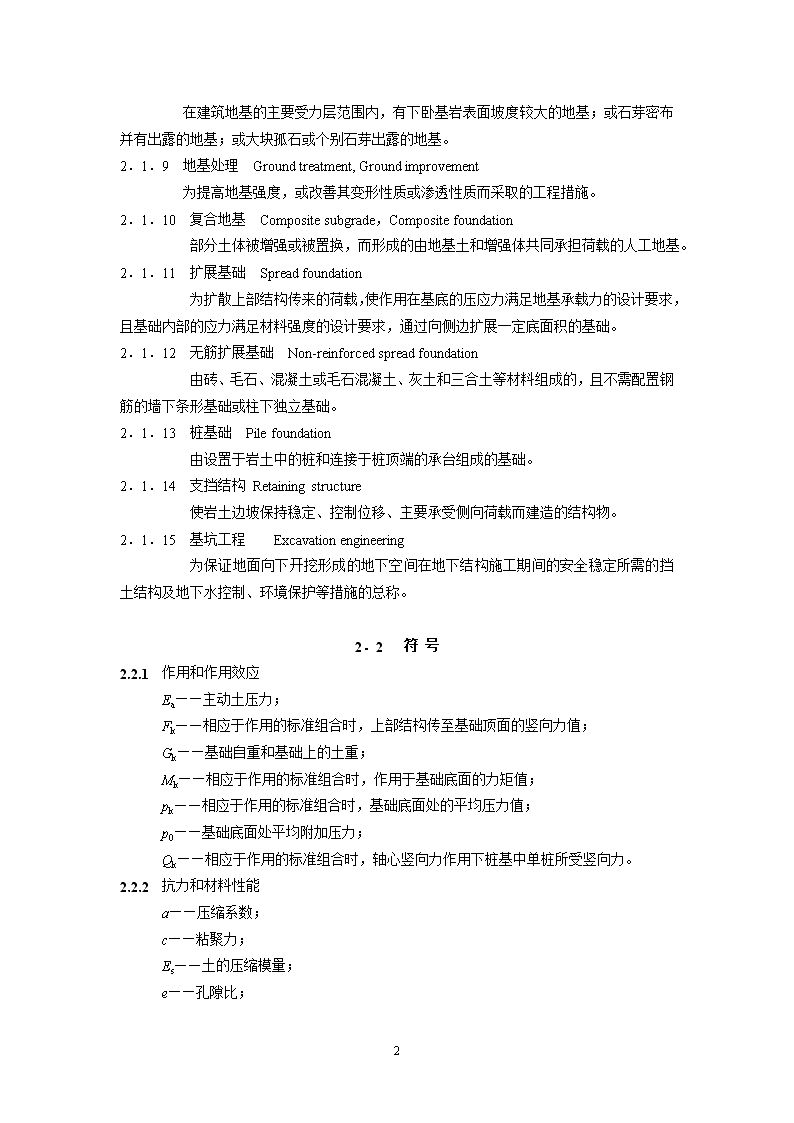 在建筑地基的主要受力层范围内，有下卧基岩表面坡度较大的地基；或石芽密布并有出露的地基；或大块孤石或个别石芽出露的地基。

2．1．9　地基处理　Ground treatment, Ground improvement

为提高地基强度，或改善其变形性质或渗透性质而采取的工程措施。

2．1．10　复合地基　Composite subgrade，Composite foundation

部分土体被增强或被置换，而形成的由地基土和增强体共同承担荷载的人工地基。

2．1．11　扩展基础　Spread foundation

为扩散上部结构传来的荷载，使作用在基底的压应力满足地基承载力的设计要求，且基础内部的应力满足材料强度的设计要求，通过向侧边扩展一定底面积的基础。

2．1．12　无筋扩展基础　Non-reinforced spread foundation

由砖、毛石、混凝土或毛石混凝土、灰土和三合土等材料组成的，且不需配置钢筋的墙下条形基础或柱下独立基础。

2．1．13　桩基础　Pile foundation

由设置于岩土中的桩和连接于桩顶端的承台组成的基础。

2．1．14　支挡结构　Retaining structure

使岩土边坡保持稳定、控制位移、主要承受侧向荷载而建造的结构物。

2．1．15　基坑工程　Excavation engineering

为保证地面向下开挖形成的地下空间在地下结构施工期间的安全稳定所需的挡土结构及地下水控制、环境保护等措施的总称。

2- 2　符 号

2.2.1　作用和作用效应

$E_a$——主动土压力；

$F_k$——相应于作用的标准组合时，上部结构传至基础顶面的竖向力值；

$G_k$——基础自重和基础上的土重；

$M_k$——相应于作用的标准组合时，作用于基础底面的力矩值；

$p_k$——相应于作用的标准组合时，基础底面处的平均压力值；

$p_0$——基础底面处平均附加压力；

$Q_k$——相应于作用的标准组合时，轴心竖向力作用下桩基中单桩所受竖向力。

2.2.2　抗力和材料性能

$a$——压缩系数；

$c$——粘聚力；

$E_s$——土的压缩模量；

$e$——孔隙比；

2